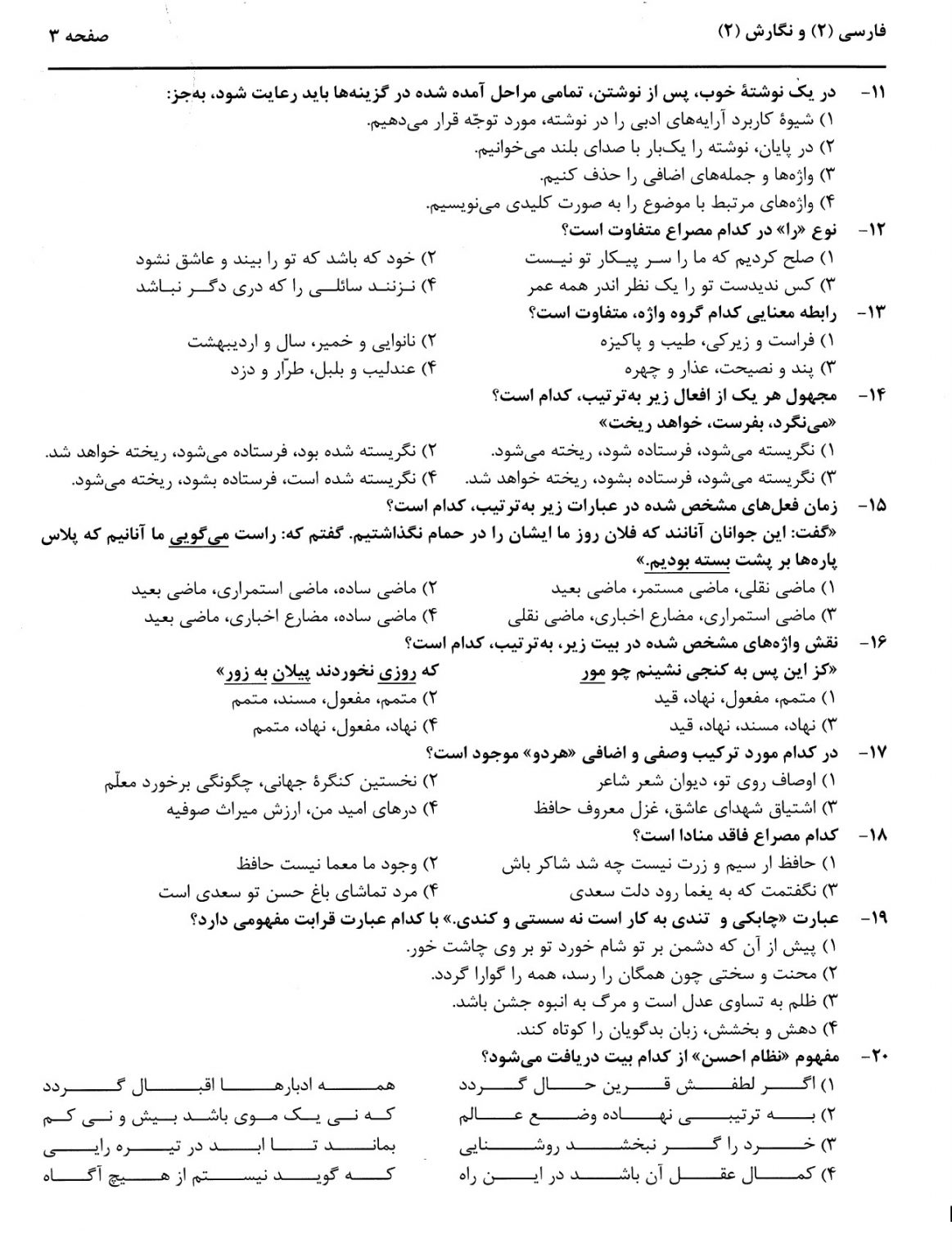 فارسی (۲) و نگارش (۲)
صفحه ۳

۱۱- در یک نوشتهٔ خوب، پس از نوشتن، تمامی مراحل آمده شده در گزینه‌ها باید رعایت شود، به‌جز:
۱) شیوهٔ کاربرد آرایه‌های ادبی را در نوشته، مورد توجّه قرار می‌دهیم.
۲) در پایان، نوشته را یک‌بار با صدای بلند می‌خوانیم.
۳) واژه‌ها و جمله‌های اضافی را حذف کنیم.
۴) واژه‌های مرتبط با موضوع را به صورت کلیدی می‌نویسیم.

۱۲- نوع «را» در کدام مصراع متفاوت است؟
۱) صلح کردیم که ما را سر پیکار تو نیست
۲) خود که باشد که تو را بیند و عاشق نشود
۳) کس ندیدست تو را یک نظر اندر همه عمر
۴) نزنند سائلی را که دری دگر نباشد

۱۳- رابطه معنایی کدام گروه واژه، متفاوت است؟
۱) فراست و زیرکی، طیب و پاکیزه
۲) نانوایی و خمیر، سال و اردیبهشت
۳) پند و نصیحت، عذار و چهره
۴) عندلیب و بلبل، طرّار و دزد

۱۴- مجهول هر یک از افعال زیر به‌ترتیب، کدام است؟
«می‌نگرد، بفرست، خواهد ریخت»
۱) نگریسته می‌شود، فرستاده شود، ریخته می‌شود.
۲) نگریسته شده بود، فرستاده می‌شود، ریخته خواهد شد.
۳) نگریسته می‌شود، فرستاده بشود، ریخته خواهد شد.
۴) نگریسته شده است، فرستاده بشود، ریخته می‌شود.

۱۵- زمان فعل‌های مشخص شده در عبارات زیر به‌ترتیب، کدام است؟
«گفت: این جوانان آنانند که فلان روز ما ایشان را در حمام نگذاشتیم. گفتم که: راست می‌گویی ما آنانیم که پلاس پاره‌ها بر پشت بسته بودیم.»
۱) ماضی نقلی، ماضی مستمر، ماضی بعید
۲) ماضی ساده، ماضی استمراری، ماضی بعید
۳) ماضی استمراری، مضارع اخباری، ماضی نقلی
۴) ماضی ساده، مضارع اخباری، ماضی بعید

۱۶- نقش واژه‌های مشخص شده در بیت زیر، به‌ترتیب، کدام است؟
«کز این پس به کنجی نشینم چو مور
که روزی نخوردند پیلان به زور»
۱) متمم، مفعول، نهاد، قید
۲) متمم، مفعول، مسند، متمم
۳) نهاد، مسند، نهاد، قید
۴) نهاد، مفعول، نهاد، متمم

۱۷- در کدام مورد ترکیب وصفی و اضافی «هردو» موجود است؟
۱) اوصاف روی تو، دیوان شعر شاعر
۲) نخستین کنگرهٔ جهانی، چگونگی برخورد معلّم
۳) اشتیاق شهدای عاشق، غزل معروف حافظ
۴) درهای امید من، ارزش میراث صوفیه

۱۸- کدام مصراع فاقد منادا است؟
۱) حافظ ار سیم و زرت نیست چه شد شاکر باش
۲) وجود ما معما نیست حافظ
۳) نگفتمت که به یغما رود دلت سعدی
۴) مرد تماشای باغ حسن تو سعدی است

۱۹- عبارت «چابکی و تندی به کار است نه سستی و کندی.» با کدام عبارت قرابت مفهومی دارد؟
۱) پیش از آن که دشمن بر تو شام خورد تو بر وی چاشت خور.
۲) محنت و سختی چون همگان را رسد، همه را گوارا گردد.
۳) ظلم به تساوی عدل است و مرگ به انبوه جشن باشد.
۴) دهش و بخشش، زبان بدگویان را کوتاه کند.

۲۰- مفهوم «نظام احسن» از کدام بیت دریافت می‌شود؟
۱) اگر لطفش قرین حال گردد
همه ادبارها اقبال گردد
۲) به ترتیبی نهاده وضع عالم
که نی یک موی باشد بیش و نی کم
۳) خرد را گر نبخشد روشنایی
بماند تا ابد در تیره رایی
۴) کمال عقل آن باشد در این راه
که گوید نیستم از هیچ آگاه